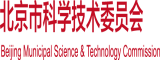 北京市科学技术委员会

Beijing Municipal Science & Technology Commission